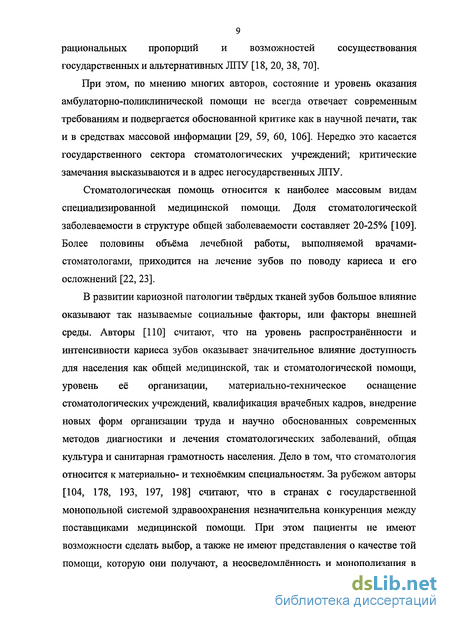 9

рациональных пропорций и возможностей сосуществования государственных и альтернативных ЛПУ [18, 20, 38, 70].

При этом, по мнению многих авторов, состояние и уровень оказания амбулаторно-поликлинической помощи не всегда отвечает современным требованиям и подвергается обоснованной критике как в научной печати, так и в средствах массовой информации [29, 59, 60, 106]. Нередко это касается государственного сектора стоматологических учреждений; критические замечания высказываются и в адрес негосударственных ЛПУ.

Стоматологическая помощь относится к наиболее массовым видам специализированной медицинской помощи. Доля стоматологической заболеваемости в структуре общей заболеваемости составляет 20-25% [109]. Более половины объёма лечебной работы, выполняемой врачами-стоматологами, приходится на лечение зубов по поводу кариеса и его осложнений [22, 23].

В развитии кариозной патологии твёрдых тканей зубов большое влияние оказывают так называемые социальные факторы, или факторы внешней среды. Авторы [110] считают, что на уровень распространённости и интенсивности кариеса зубов оказывает значительное влияние доступность для населения как общей медицинской, так и стоматологической помощи, уровень её организации, материально-техническое оснащение стоматологических учреждений, квалификация врачебных кадров, внедрение новых форм организации труда и научно обоснованных современных методов диагностики и лечения стоматологических заболеваний, общая культура и санитарная грамотность населения. Дело в том, что стоматология относится к материально- и техноёмким специальностям. За рубежом авторы [104, 178, 193, 197, 198] считают, что в странах с государственной монопольной системой здравоохранения незначительна конкуренция между поставщиками медицинской помощи. При этом пациенты не имеют возможности сделать выбор, а также не имеют представления о качестве той помощи, которую они получают, а неосведомлённость и монополизация в

dsLib.net
библиотека диссертаций